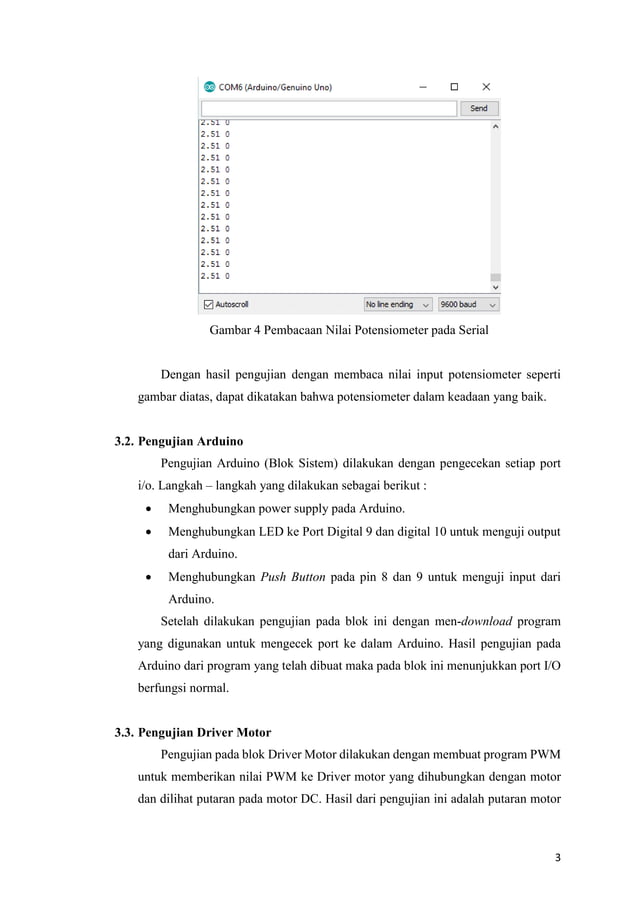 COM6 (Arduino/Genuino Uno)

Send

2.51 0
2.51 0
2.51 0
2.51 0
2.51 0
2.51 0
2.51 0
2.51 0
2.51 0
2.51 0
2.51 0
2.51 0
2.51 0
2.51 0

Autoscroll

No line ending

9600 baud

Gambar 4 Pembacaan Nilai Potensiometer pada Serial

Dengan hasil pengujian dengan membaca nilai input potensiometer seperti gambar diatas, dapat dikatakan bahwa potensiometer dalam keadaan yang baik.

3.2. Pengujian Arduino

Pengujian Arduino (Blok Sistem) dilakukan dengan pengecekan setiap port i/o. Langkah – langkah yang dilakukan sebagai berikut :

• Menghubungkan power supply pada Arduino.
• Menghubungkan LED ke Port Digital 9 dan digital 10 untuk menguji output dari Arduino.
• Menghubungkan Push Button pada pin 8 dan 9 untuk menguji input dari Arduino.

Setelah dilakukan pengujian pada blok ini dengan men-download program yang digunakan untuk mengecek port ke dalam Arduino. Hasil pengujian pada Arduino dari program yang telah dibuat maka pada blok ini menunjukkan port I/O berfungsi normal.

3.3. Pengujian Driver Motor

Pengujian pada blok Driver Motor dilakukan dengan membuat program PWM untuk memberikan nilai PWM ke Driver motor yang dihubungkan dengan motor dan dilihat putaran pada motor DC. Hasil dari pengujian ini adalah putaran motor

3